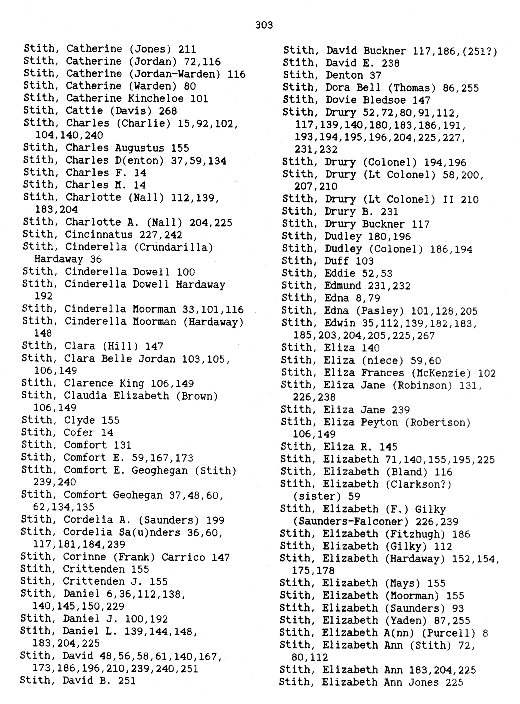 303

Stith, Catherine (Jones) 211
Stith, Catherine (Jordan) 72,116
Stith, Catherine (Jordan-Warden) 116
Stith, Catherine (Warden) 80
Stith, Catherine Kincheloe 101
Stith, Cattie (Davis) 268
Stith, Charles (Charlie) 15,92,102, 104,140,240
Stith, Charles Augustus 155
Stith, Charles D(enton) 37,59,134
Stith, Charles F. 14
Stith, Charles M. 14
Stith, Charlotte (Nall) 112,139, 183,204
Stith, Charlotte A. (Nall) 204,225
Stith, Cincinnatus 227,242
Stith, Cinderella (Crundarilla) Hardaway 36
Stith, Cinderella Dowell 100
Stith, Cinderella Dowell Hardaway 192
Stith, Cinderella Moorman 33,101,116
Stith, Cinderella Moorman (Hardaway) 148
Stith, Clara (Hill) 147
Stith, Clara Belle Jordan 103,105, 106,149
Stith, Clarence King 106,149
Stith, Claudia Elizabeth (Brown) 106,149
Stith, Clyde 155
Stith, Cofer 14
Stith, Comfort 131
Stith, Comfort E. 59,167,173
Stith, Comfort E. Geoghegan (Stith) 239,240
Stith, Comfort Geohegan 37,48,60, 62,134,135
Stith, Cordelia A. (Saunders) 199
Stith, Cordelia Sa(u)nders 36,60, 117,181,184,239
Stith, Corinne (Frank) Carrico 147
Stith, Crittenden 155
Stith, Crittenden J. 155
Stith, Daniel 6,36,112,138, 140,145,150,229
Stith, Daniel J. 100,192
Stith, Daniel L. 139,144,148, 183,204,225
Stith, David 48,56,58,61,140,167, 173,186,196,210,239,240,251
Stith, David B. 251

Stith, David Buckner 117,186,(251?)
Stith, David E. 238
Stith, Denton 37
Stith, Dora Bell (Thomas) 86,255
Stith, Dovie Bledsoe 147
Stith, Drury 52,72,80,91,112, 117,139,140,180,183,186,191, 193,194,195,196,204,225,227, 231,232
Stith, Drury (Colonel) 194,196
Stith, Drury (Lt Colonel) 58,200, 207,210
Stith, Drury (Lt Colonel) II 210
Stith, Drury B. 231
Stith, Drury Buckner 117
Stith, Dudley 180,196
Stith, Dudley (Colonel) 186,194
Stith, Duff 103
Stith, Eddie 52,53
Stith, Edmund 231,232
Stith, Edna 8,79
Stith, Edna (Pasley) 101,128,205
Stith, Edwin 35,112,139,182,183, 185,203,204,205,225,267
Stith, Eliza 140
Stith, Eliza (niece) 59,60
Stith, Eliza Frances (McKenzie) 102
Stith, Eliza Jane (Robinson) 131, 226,238
Stith, Eliza Jane 239
Stith, Eliza Peyton (Robertson) 106,149
Stith, Eliza R. 145
Stith, Elizabeth 71,140,155,195,225
Stith, Elizabeth (Bland) 116
Stith, Elizabeth (Clarkson?) (sister) 59
Stith, Elizabeth (F.) Gilky (Saunders-Falconer) 226,239
Stith, Elizabeth (Fitzhugh) 186
Stith, Elizabeth (Gilky) 112
Stith, Elizabeth (Hardaway) 152,154, 175,178
Stith, Elizabeth (Mays) 155
Stith, Elizabeth (Moorman) 155
Stith, Elizabeth (Saunders) 93
Stith, Elizabeth (Yaden) 87,255
Stith, Elizabeth A(nn) (Purcell) 8
Stith, Elizabeth Ann (Stith) 72, 80,112
Stith, Elizabeth Ann 183,204,225
Stith, Elizabeth Ann Jones 225